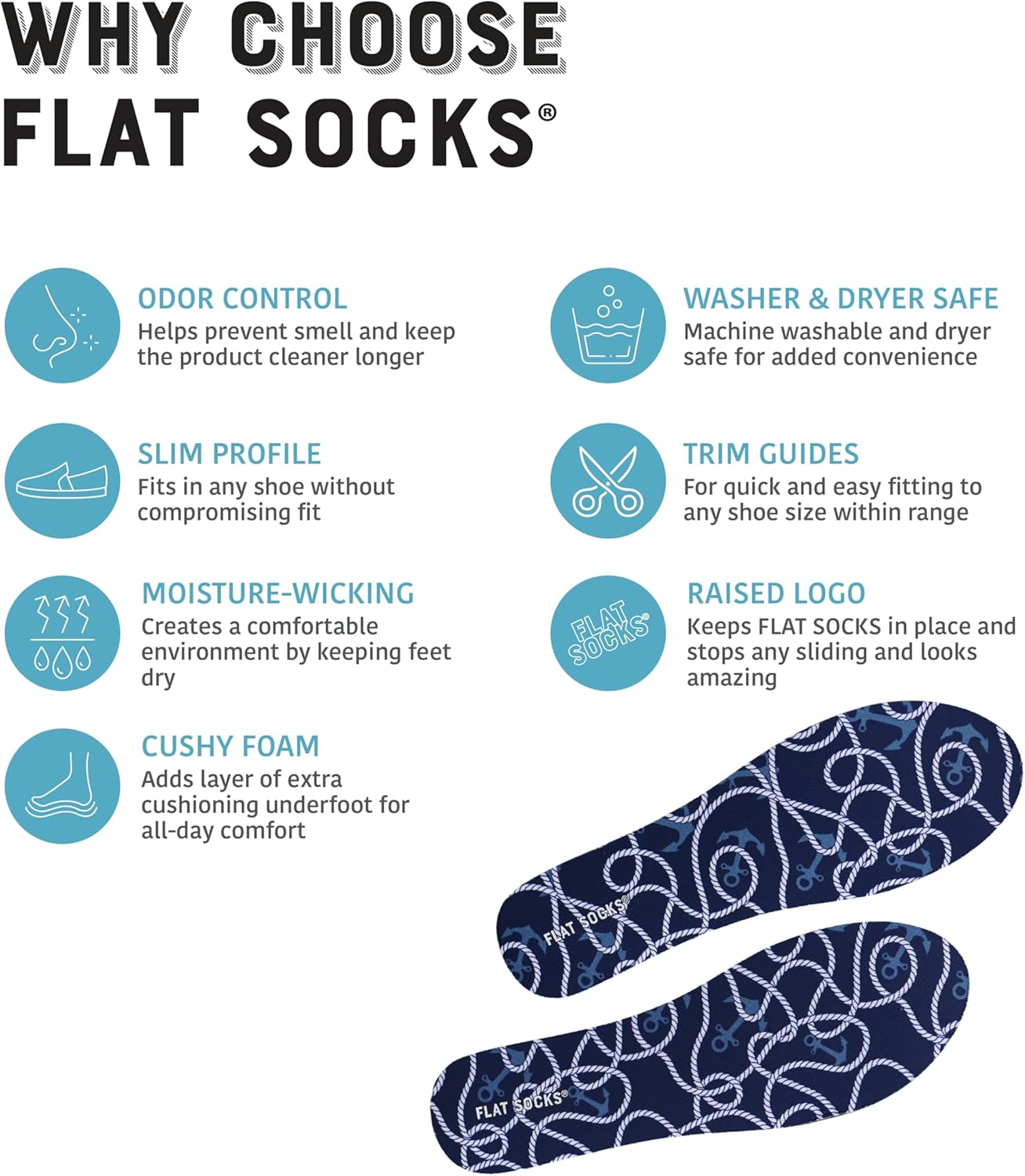 WHY CHOOSE FLAT SOCKS®

ODOR CONTROL
Helps prevent smell and keep the product cleaner longer

SLIM PROFILE
Fits in any shoe without compromising fit

MOISTURE-WICKING
Creates a comfortable environment by keeping feet dry

CUSHY FOAM
Adds layer of extra cushioning underfoot for all-day comfort

WASHER & DRYER SAFE
Machine washable and dryer safe for added convenience

TRIM GUIDES
For quick and easy fitting to any shoe size within range

FLAT SOCKS®

RAISED LOGO
Keeps FLAT SOCKS in place and stops any sliding and looks amazing

FLAT SOCKS®

FLAT SOCKS®